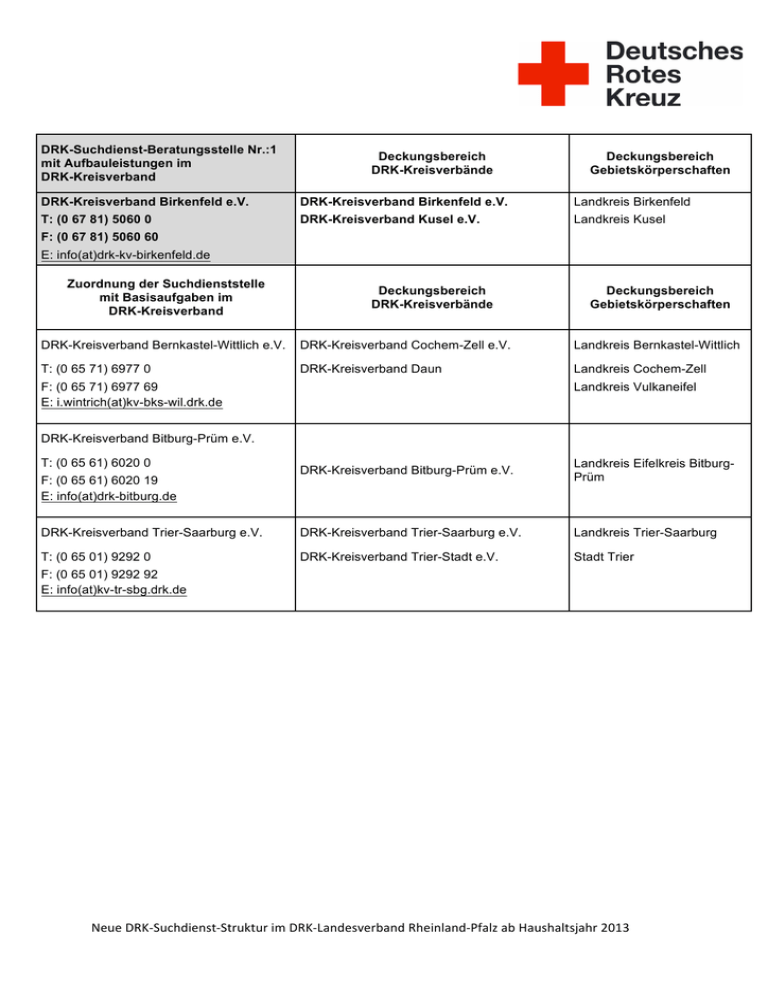 Deutsches Rotes Kreuz

| DRK-Suchdienst-Beratungsstelle Nr.:1 mit Aufbauleistungen im DRK-Kreisverband | Deckungsbereich DRK-Kreisverbände | Deckungsbereich Gebietskörperschaften |
|---|---|---|
| DRK-Kreisverband Birkenfeld e.V. T: (0 67 81) 5060 0 F: (0 67 81) 5060 60 E: info(at)drk-kv-birkenfeld.de | DRK-Kreisverband Birkenfeld e.V. DRK-Kreisverband Kusel e.V. | Landkreis Birkenfeld Landkreis Kusel |
| Zuordnung der Suchdienststelle mit Basisaufgaben im DRK-Kreisverband | Deckungsbereich DRK-Kreisverbände | Deckungsbereich Gebietskörperschaften |
| DRK-Kreisverband Bernkastel-Wittlich e.V. T: (0 65 71) 6977 0 F: (0 65 71) 6977 69 E: i.wintrich(at)kv-bks-wil.drk.de | DRK-Kreisverband Cochem-Zell e.V. DRK-Kreisverband Daun | Landkreis Bernkastel-Wittlich Landkreis Cochem-Zell Landkreis Vulkaneifel |
| DRK-Kreisverband Bitburg-Prüm e.V. T: (0 65 61) 6020 0 F: (0 65 61) 6020 19 E: info(at)drk-bitburg.de | DRK-Kreisverband Bitburg-Prüm e.V. | Landkreis Eifelkreis Bitburg-Prüm |
| DRK-Kreisverband Trier-Saarburg e.V. T: (0 65 01) 9292 0 F: (0 65 01) 9292 92 E: info(at)kv-tr-sbg.drk.de | DRK-Kreisverband Trier-Saarburg e.V. DRK-Kreisverband Trier-Stadt e.V. | Landkreis Trier-Saarburg Stadt Trier |

Neue DRK-Suchdienst-Struktur im DRK-Landesverband Rheinland-Pfalz ab Haushaltsjahr 2013